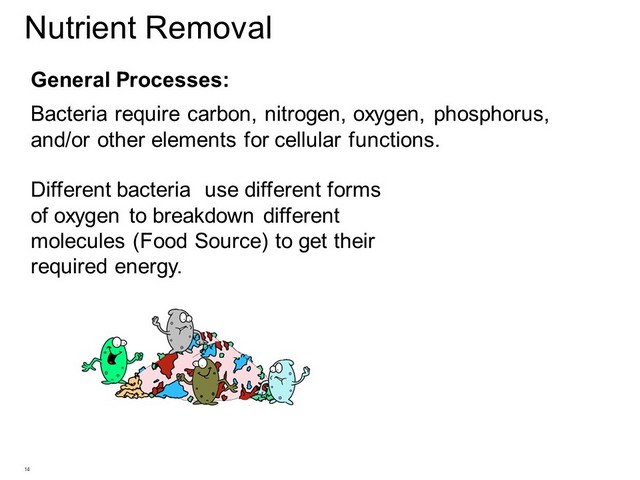 Nutrient Removal

General Processes:

Bacteria require carbon, nitrogen, oxygen, phosphorus, and/or other elements for cellular functions.

Different bacteria use different forms of oxygen to breakdown different molecules (Food Source) to get their required energy.

14